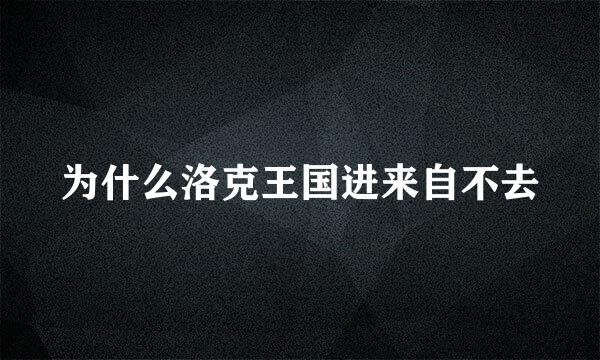 为什么洛克王国进来自不去